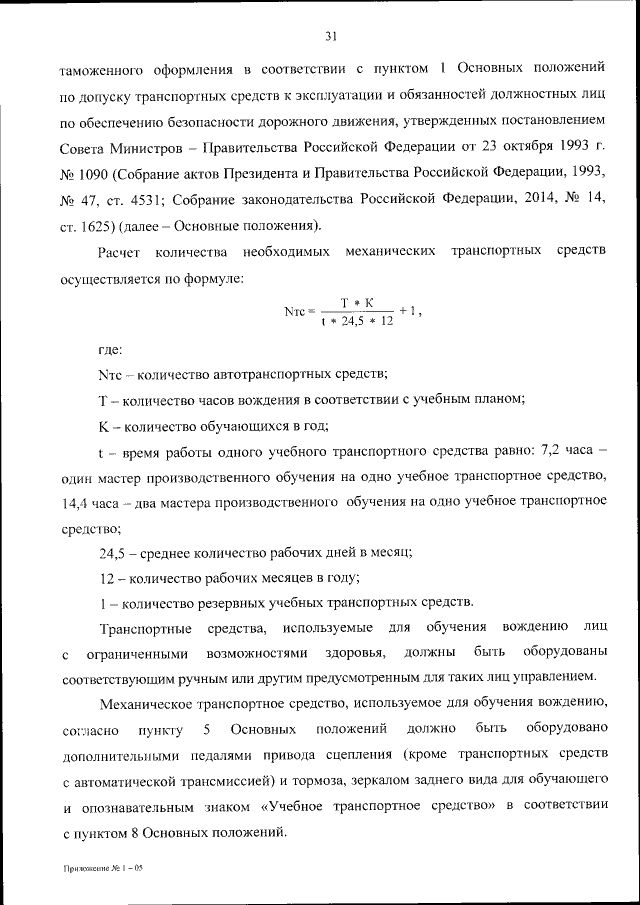 31

таможенного оформления в соответствии с пунктом 1 Основных положений по допуску транспортных средств к эксплуатации и обязанностей должностных лиц по обеспечению безопасности дорожного движения, утвержденных постановлением Совета Министров – Правительства Российской Федерации от 23 октября 1993 г. № 1090 (Собрание актов Президента и Правительства Российской Федерации, 1993, № 47, ст. 4531; Собрание законодательства Российской Федерации, 2014, № 14, ст. 1625) (далее – Основные положения).

Расчет количества необходимых механических транспортных средств осуществляется по формуле:

$Nтс = \frac{T * K}{t * 24,5 * 12} + 1$,

где:

Nтс – количество автотранспортных средств;

Т – количество часов вождения в соответствии с учебным планом;

К – количество обучающихся в год;

t – время работы одного учебного транспортного средства равно: 7,2 часа – один мастер производственного обучения на одно учебное транспортное средство, 14,4 часа – два мастера производственного обучения на одно учебное транспортное средство;

24,5 – среднее количество рабочих дней в месяц;

12 – количество рабочих месяцев в году;

1 – количество резервных учебных транспортных средств.

Транспортные средства, используемые для обучения вождению лиц с ограниченными возможностями здоровья, должны быть оборудованы соответствующим ручным или другим предусмотренным для таких лиц управлением.

Механическое транспортное средство, используемое для обучения вождению, согласно пункту 5 Основных положений должно быть оборудовано дополнительными педалями привода сцепления (кроме транспортных средств с автоматической трансмиссией) и тормоза, зеркалом заднего вида для обучающего и опознавательным знаком «Учебное транспортное средство» в соответствии с пунктом 8 Основных положений.

Приложение № 1 – 05